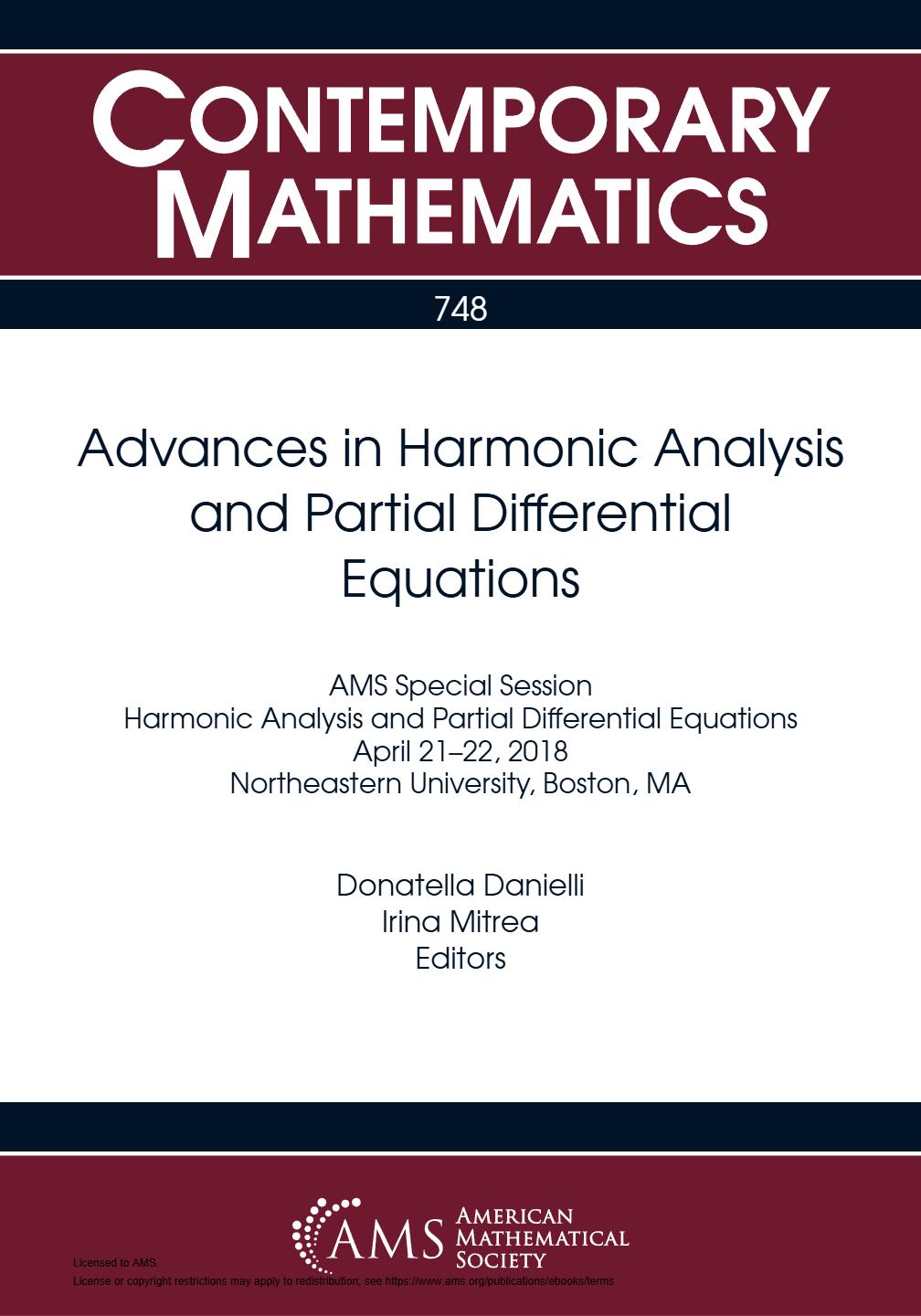 CONTEMPORARY MATHEMATICS

748

Advances in Harmonic Analysis and Partial Differential Equations

AMS Special Session
Harmonic Analysis and Partial Differential Equations
April 21–22, 2018
Northeastern University, Boston, MA

Donatella Danielli
Irina Mitrea
Editors

AMS AMERICAN MATHEMATICAL SOCIETY

Licensed to AMS.
License or copyright restrictions may apply to redistribution; see https://www.ams.org/publications/ebooks/terms